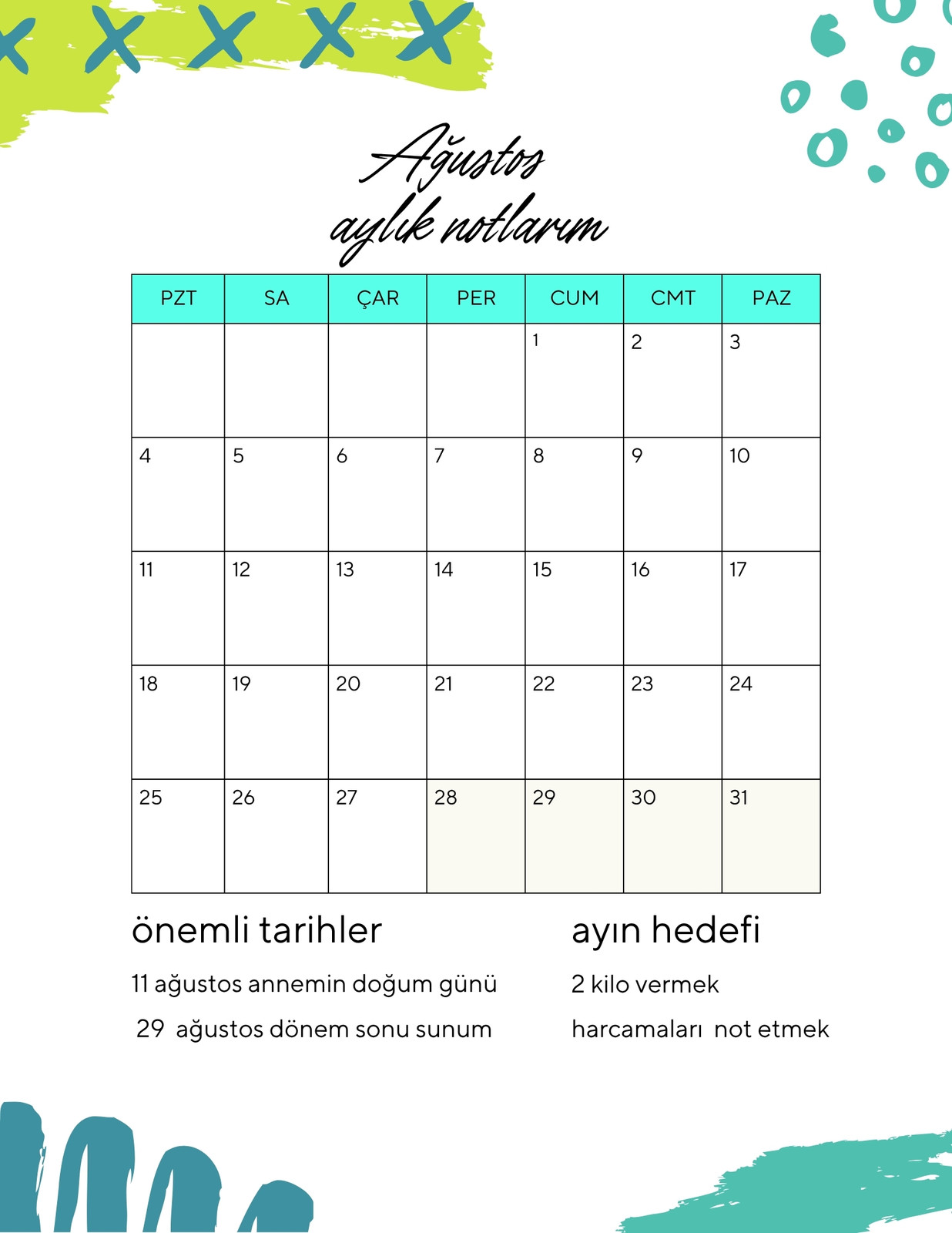 Ağustos
aylık notlarım

| PZT | SA | ÇAR | PER | CUM | CMT | PAZ |
|---|---|---|---|---|---|---|
| | | | | 1 | 2 | 3 |
| 4 | 5 | 6 | 7 | 8 | 9 | 10 |
| 11 | 12 | 13 | 14 | 15 | 16 | 17 |
| 18 | 19 | 20 | 21 | 22 | 23 | 24 |
| 25 | 26 | 27 | 28 | 29 | 30 | 31 |

önemli tarihler

11 ağustos annemin doğum günü

29 ağustos dönem sonu sunum

ayın hedefi

2 kilo vermek

harcamaları not etmek